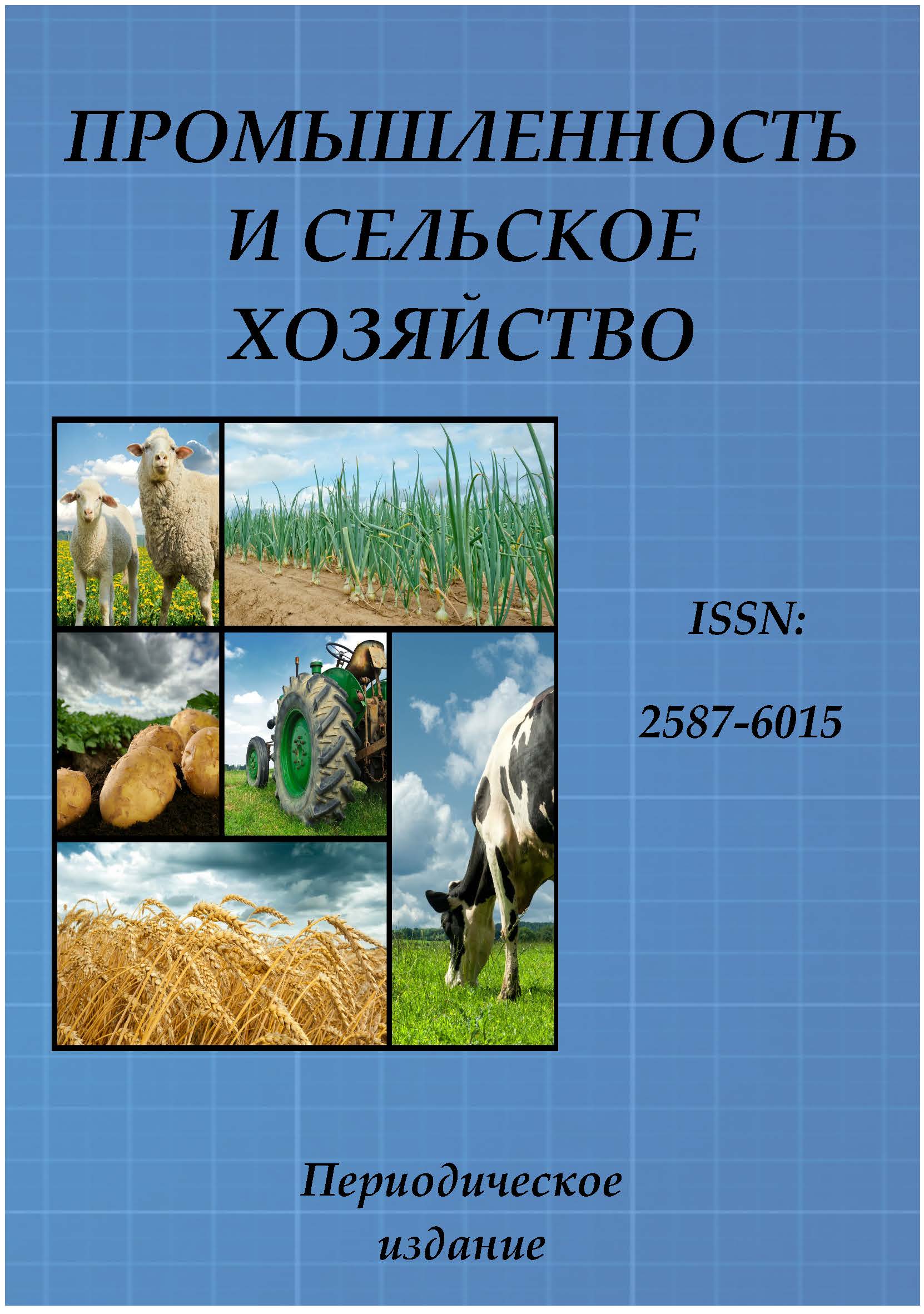 ПРОМЫШЛЕННОСТЬ И СЕЛЬСКОЕ ХОЗЯЙСТВО

ISSN:

2587-6015

Периодическое издание